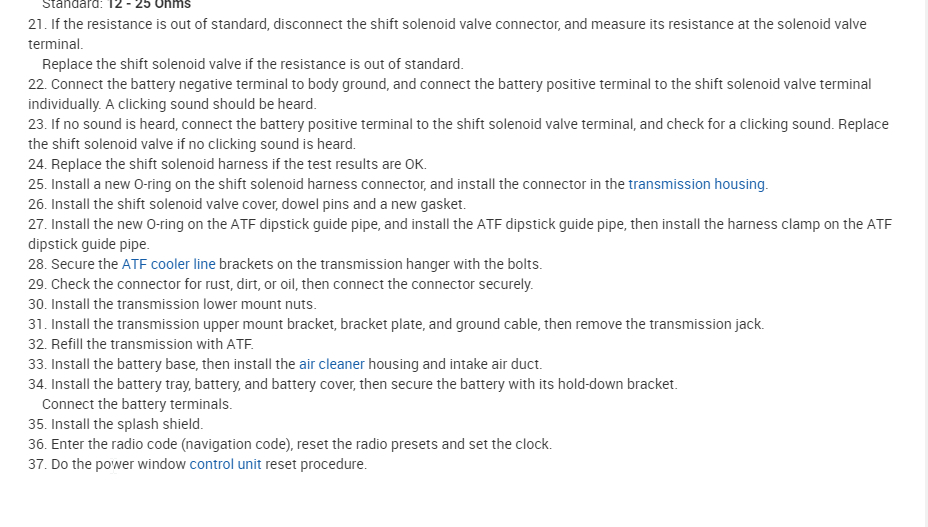 Standard: 12 - 25 Ohms
21. If the resistance is out of standard, disconnect the shift solenoid valve connector, and measure its resistance at the solenoid valve terminal.
Replace the shift solenoid valve if the resistance is out of standard.
22. Connect the battery negative terminal to body ground, and connect the battery positive terminal to the shift solenoid valve terminal individually. A clicking sound should be heard.
23. If no sound is heard, connect the battery positive terminal to the shift solenoid valve terminal, and check for a clicking sound. Replace the shift solenoid valve if no clicking sound is heard.
24. Replace the shift solenoid harness if the test results are OK.
25. Install a new O-ring on the shift solenoid harness connector, and install the connector in the transmission housing.
26. Install the shift solenoid valve cover, dowel pins and a new gasket.
27. Install the new O-ring on the ATF dipstick guide pipe, and install the ATF dipstick guide pipe, then install the harness clamp on the ATF dipstick guide pipe.
28. Secure the ATF cooler line brackets on the transmission hanger with the bolts.
29. Check the connector for rust, dirt, or oil, then connect the connector securely.
30. Install the transmission lower mount nuts.
31. Install the transmission upper mount bracket, bracket plate, and ground cable, then remove the transmission jack.
32. Refill the transmission with ATF.
33. Install the battery base, then install the air cleaner housing and intake air duct.
34. Install the battery tray, battery, and battery cover, then secure the battery with its hold-down bracket.
Connect the battery terminals.
35. Install the splash shield.
36. Enter the radio code (navigation code), reset the radio presets and set the clock.
37. Do the power window control unit reset procedure.